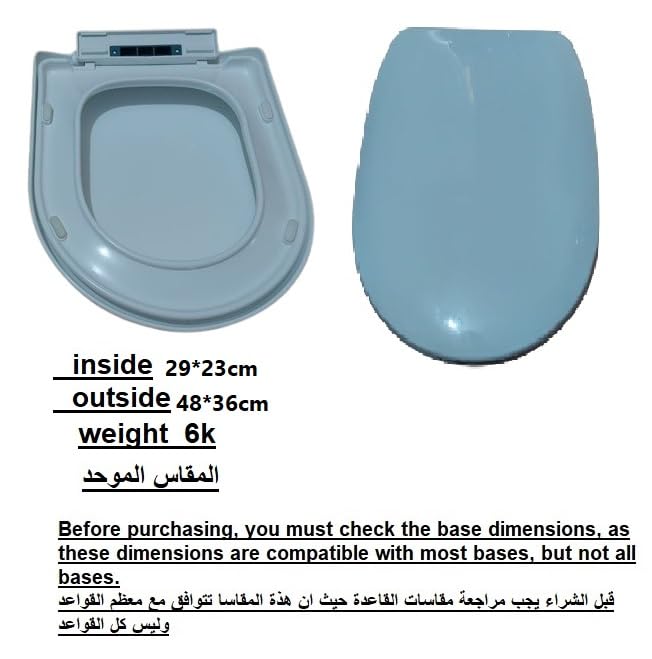 inside 29*23cm
outside 48*36cm
weight 6k
المقاس الموحد

Before purchasing, you must check the base dimensions, as these dimensions are compatible with most bases, but not all bases.

قبل الشراء يجب مراجعة مقاسات القاعدة حيث ان هذة المقاسا تتوافق مع معظم القواعد وليس كل القواعد